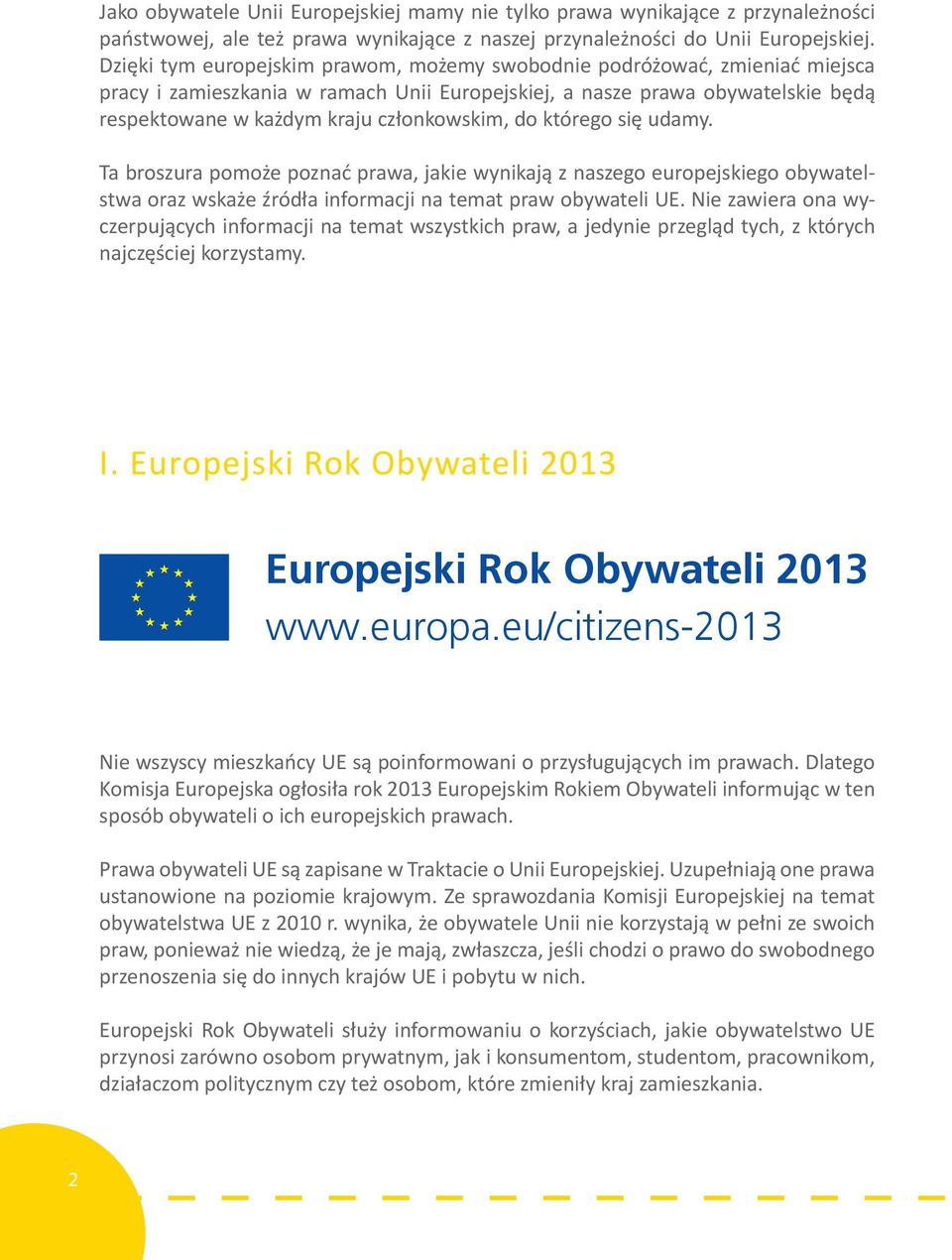 Jako obywatele Unii Europejskiej mamy nie tylko prawa wynikające z przynależności państwowej, ale też prawa wynikające z naszej przynależności do Unii Europejskiej. Dzięki tym europejskim prawom, możemy swobodnie podróżować, zmieniać miejsca pracy i zamieszkania w ramach Unii Europejskiej, a nasze prawa obywatelskie będą respektowane w każdym kraju członkowskim, do którego się udamy.

Ta broszura pomoże poznać prawa, jakie wynikają z naszego europejskiego obywatelstwa oraz wskaże źródła informacji na temat praw obywateli UE. Nie zawiera ona wyczerpujących informacji na temat wszystkich praw, a jedynie przegląd tych, z których najczęściej korzystamy.

I. Europejski Rok Obywateli 2013

Europejski Rok Obywateli 2013
www.europa.eu/citizens-2013

Nie wszyscy mieszkańcy UE są poinformowani o przysługujących im prawach. Dlatego Komisja Europejska ogłosiła rok 2013 Europejskim Rokiem Obywateli informując w ten sposób obywateli o ich europejskich prawach.

Prawa obywateli UE są zapisane w Traktacie o Unii Europejskiej. Uzupełniają one prawa ustanowione na poziomie krajowym. Ze sprawozdania Komisji Europejskiej na temat obywatelstwa UE z 2010 r. wynika, że obywatele Unii nie korzystają w pełni ze swoich praw, ponieważ nie wiedzą, że je mają, zwłaszcza, jeśli chodzi o prawo do swobodnego przenoszenia się do innych krajów UE i pobytu w nich.

Europejski Rok Obywateli służy informowaniu o korzyściach, jakie obywatelstwo UE przynosi zarówno osobom prywatnym, jak i konsumentom, studentom, pracownikom, działaczom politycznym czy też osobom, które zmieniły kraj zamieszkania.

2